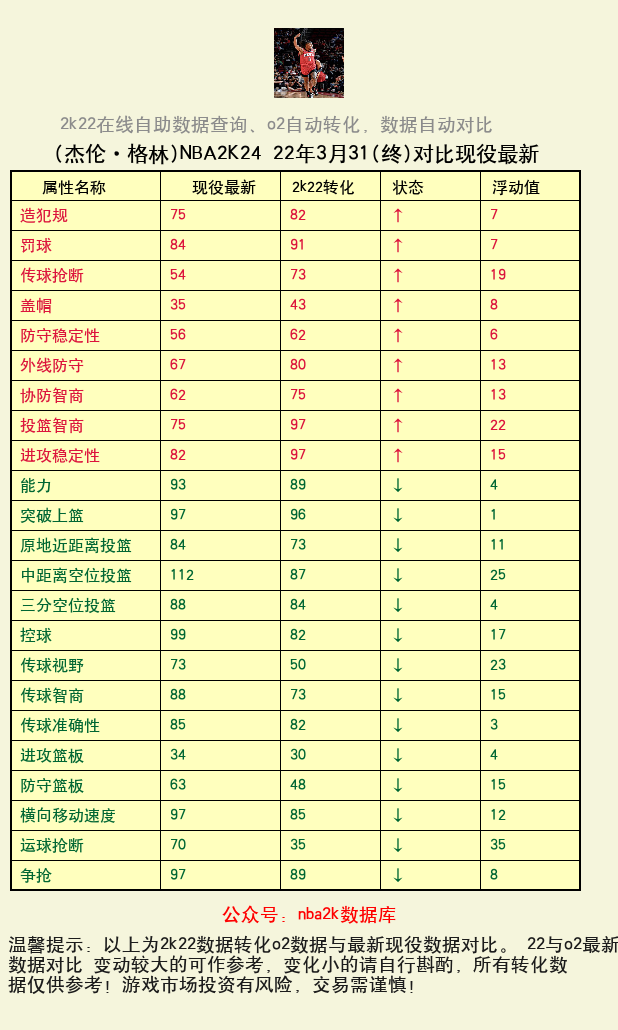 2k22在线自助数据查询、o2自动转化，数据自动对比

(杰伦·格林)NBA2K24 22年3月31(终)对比现役最新

| 属性名称 | 现役最新 | 2k22转化 | 状态 | 浮动值 |
|---|---|---|---|---|
| 造犯规 | 75 | 82 | ↑ | 7 |
| 罚球 | 84 | 91 | ↑ | 7 |
| 传球抢断 | 54 | 73 | ↑ | 19 |
| 盖帽 | 35 | 43 | ↑ | 8 |
| 防守稳定性 | 56 | 62 | ↑ | 6 |
| 外线防守 | 67 | 80 | ↑ | 13 |
| 协防智商 | 62 | 75 | ↑ | 13 |
| 投篮智商 | 75 | 97 | ↑ | 22 |
| 进攻稳定性 | 82 | 97 | ↑ | 15 |
| 能力 | 93 | 89 | ↓ | 4 |
| 突破上篮 | 97 | 96 | ↓ | 1 |
| 原地近距离投篮 | 84 | 73 | ↓ | 11 |
| 中距离空位投篮 | 112 | 87 | ↓ | 25 |
| 三分空位投篮 | 88 | 84 | ↓ | 4 |
| 控球 | 99 | 82 | ↓ | 17 |
| 传球视野 | 73 | 50 | ↓ | 23 |
| 传球智商 | 88 | 73 | ↓ | 15 |
| 传球准确性 | 85 | 82 | ↓ | 3 |
| 进攻篮板 | 34 | 30 | ↓ | 4 |
| 防守篮板 | 63 | 48 | ↓ | 15 |
| 横向移动速度 | 97 | 85 | ↓ | 12 |
| 运球抢断 | 70 | 35 | ↓ | 35 |
| 争抢 | 97 | 89 | ↓ | 8 |

公众号：nba2k数据库

温馨提示：以上为2k22数据转化o2数据与最新现役数据对比。 22与o2最新数据对比 变动较大的可作参考，变化小的请自行斟酌，所有转化数据仅供参考！游戏市场投资有风险，交易需谨慎！